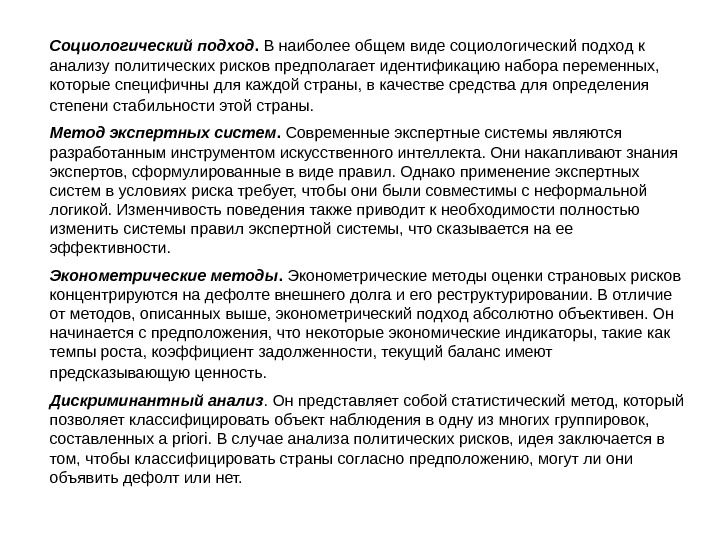 Социологический подход. В наиболее общем виде социологический подход к анализу политических рисков предполагает идентификацию набора переменных, которые специфичны для каждой страны, в качестве средства для определения степени стабильности этой страны.

Метод экспертных систем. Современные экспертные системы являются разработанным инструментом искусственного интеллекта. Они накапливают знания экспертов, сформулированные в виде правил. Однако применение экспертных систем в условиях риска требует, чтобы они были совместимы с неформальной логикой. Изменчивость поведения также приводит к необходимости полностью изменить системы правил экспертной системы, что сказывается на ее эффективности.

Эконометрические методы. Эконометрические методы оценки страновых рисков концентрируются на дефолте внешнего долга и его реструктурировании. В отличие от методов, описанных выше, эконометрический подход абсолютно объективен. Он начинается с предположения, что некоторые экономические индикаторы, такие как темпы роста, коэффициент задолженности, текущий баланс имеют предсказывающую ценность.

Дискриминантный анализ. Он представляет собой статистический метод, который позволяет классифицировать объект наблюдения в одну из многих группировок, составленных a priori. В случае анализа политических рисков, идея заключается в том, чтобы классифицировать страны согласно предположению, могут ли они объявить дефолт или нет.